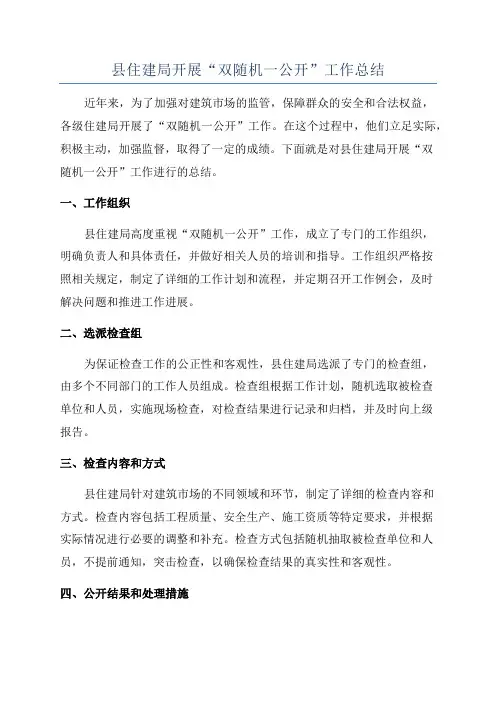 县住建局开展“双随机一公开”工作总结

近年来，为了加强对建筑市场的监管，保障群众的安全和合法权益，各级住建局开展了“双随机一公开”工作。在这个过程中，他们立足实际，积极主动，加强监督，取得了一定的成绩。下面就是对县住建局开展“双随机一公开”工作进行的总结。

一、工作组织

县住建局高度重视“双随机一公开”工作，成立了专门的工作组织，明确负责人和具体责任，并做好相关人员的培训和指导。工作组织严格按照相关规定，制定了详细的工作计划和流程，并定期召开工作例会，及时解决问题和推进工作进展。

二、选派检查组

为保证检查工作的公正性和客观性，县住建局选派了专门的检查组，由多个不同部门的工作人员组成。检查组根据工作计划，随机选取被检查单位和人员，实施现场检查，对检查结果进行记录和归档，并及时向上级报告。

三、检查内容和方式

县住建局针对建筑市场的不同领域和环节，制定了详细的检查内容和方式。检查内容包括工程质量、安全生产、施工资质等特定要求，并根据实际情况进行必要的调整和补充。检查方式包括随机抽取被检查单位和人员，不提前通知，突击检查，以确保检查结果的真实性和客观性。

四、公开结果和处理措施